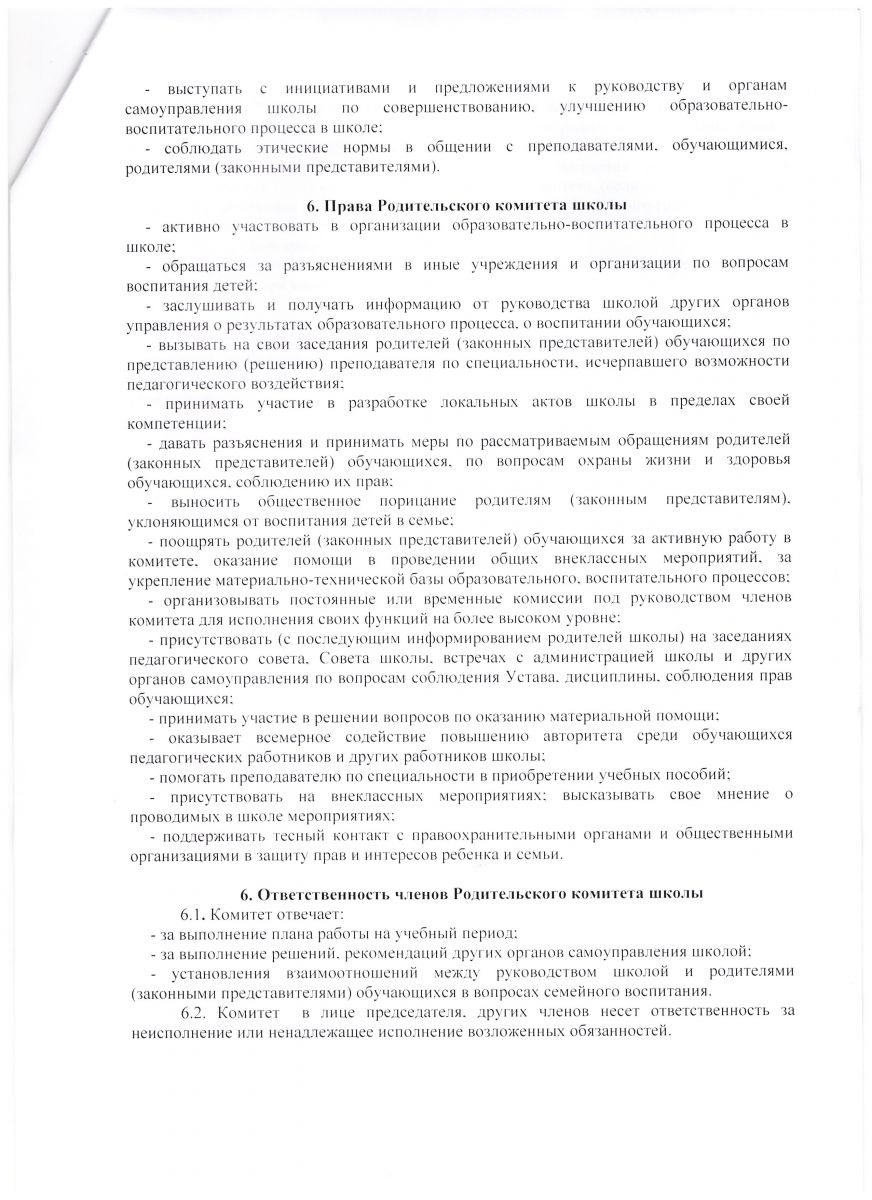 - выступать с инициативами и предложениями к руководству и органам самоуправления школы по совершенствованию, улучшению образовательно-воспитательного процесса в школе;
- соблюдать этические нормы в общении с преподавателями, обучающимися, родителями (законными представителями).

6. Права Родительского комитета школы
- активно участвовать в организации образовательно-воспитательного процесса в школе;
- обращаться за разъяснениями в иные учреждения и организации по вопросам воспитания детей;
- заслушивать и получать информацию от руководства школой других органов управления о результатах образовательного процесса, о воспитании обучающихся;
- вызывать на свои заседания родителей (законных представителей) обучающихся по представлению (решению) преподавателя по специальности, исчерпавшего возможности педагогического воздействия;
- принимать участие в разработке локальных актов школы в пределах своей компетенции;
- давать разъяснения и принимать меры по рассматриваемым обращениям родителей (законных представителей) обучающихся, по вопросам охраны жизни и здоровья обучающихся, соблюдению их прав;
- выносить общественное порицание родителям (законным представителям), уклоняющимся от воспитания детей в семье;
- поощрять родителей (законных представителей) обучающихся за активную работу в комитете, оказание помощи в проведении общих внеклассных мероприятий, за укрепление материально-технической базы образовательного, воспитательного процессов;
- организовывать постоянные или временные комиссии под руководством членов комитета для исполнения своих функций на более высоком уровне;
- присутствовать (с последующим информированием родителей школы) на заседаниях педагогического совета, Совета школы, встречах с администрацией школы и других органов самоуправления по вопросам соблюдения Устава, дисциплины, соблюдения прав обучающихся;
- принимать участие в решении вопросов по оказанию материальной помощи;
- оказывает всемерное содействие повышению авторитета среди обучающихся педагогических работников и других работников школы;
- помогать преподавателю по специальности в приобретении учебных пособий;
- присутствовать на внеклассных мероприятиях; высказывать свое мнение о проводимых в школе мероприятиях;
- поддерживать тесный контакт с правоохранительными органами и общественными организациями в защиту прав и интересов ребенка и семьи.

6. Ответственность членов Родительского комитета школы
6.1. Комитет отвечает:
- за выполнение плана работы на учебный период;
- за выполнение решений, рекомендаций других органов самоуправления школой;
- установления взаимоотношений между руководством школой и родителями (законными представителями) обучающихся в вопросах семейного воспитания.
6.2. Комитет в лице председателя, других членов несет ответственность за неисполнение или ненадлежащее исполнение возложенных обязанностей.